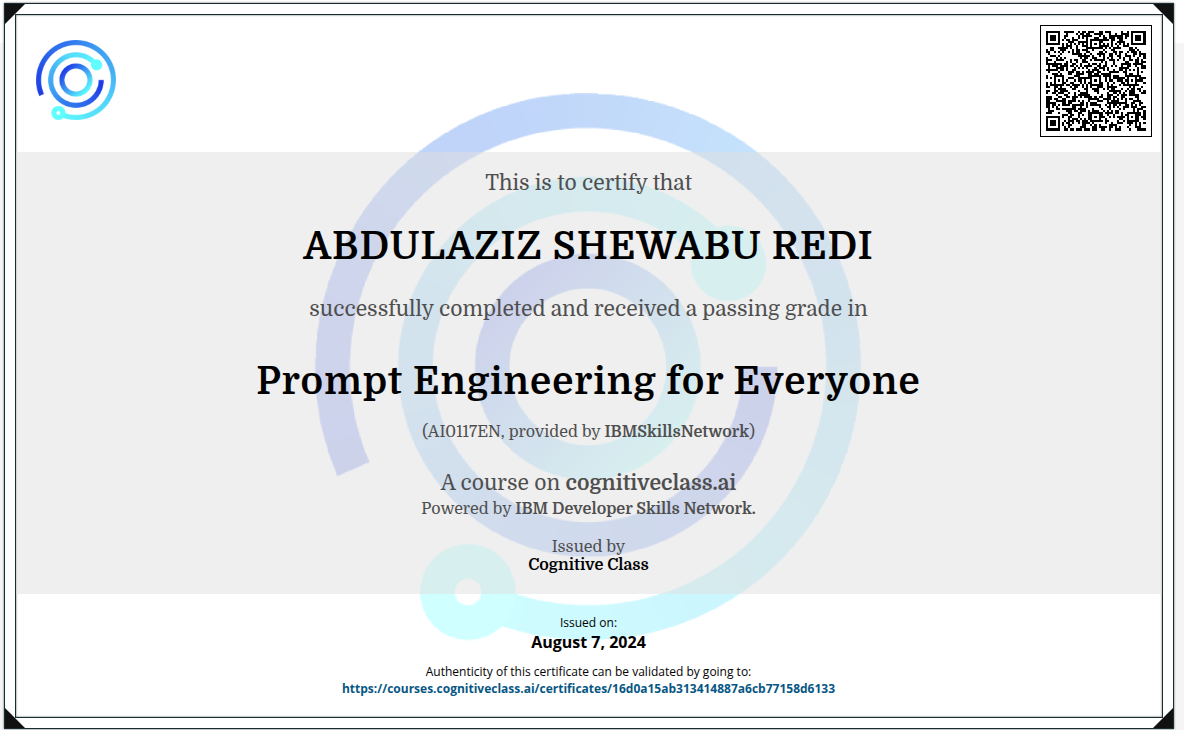 This is to certify that

ABDULAZIZ SHEWABU REDI

successfully completed and received a passing grade in

Prompt Engineering for Everyone

(AI0117EN, provided by IBMSkillsNetwork)

A course on cognitiveclass.ai
Powered by IBM Developer Skills Network.

Issued by
Cognitive Class

Issued on:
August 7, 2024

Authenticity of this certificate can be validated by going to:
https://courses.cognitiveclass.ai/certificates/16d0a15ab313414887a6cb77158d6133